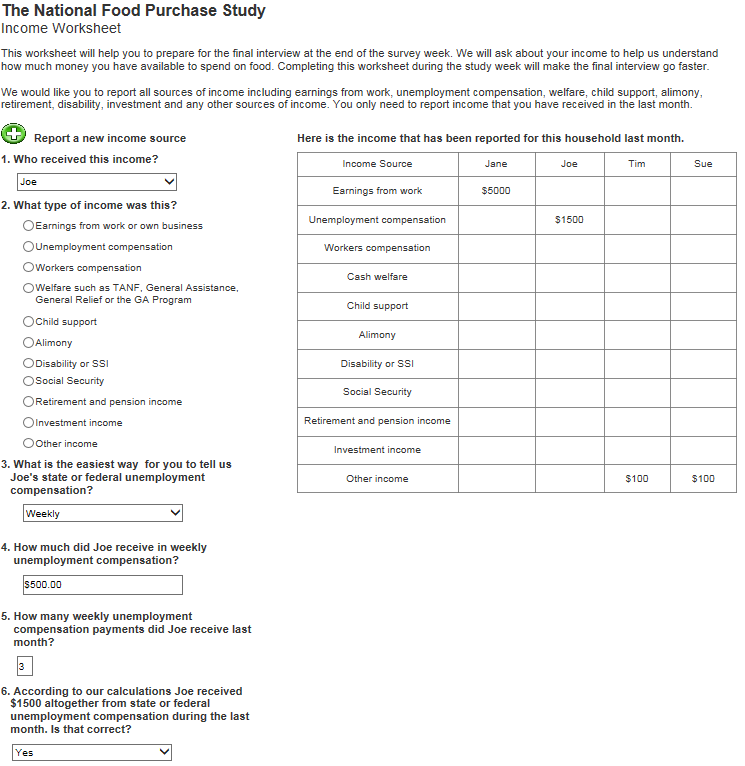 The National Food Purchase Study
Income Worksheet

This worksheet will help you to prepare for the final interview at the end of the survey week. We will ask about your income to help us understand how much money you have available to spend on food. Completing this worksheet during the study week will make the final interview go faster.

We would like you to report all sources of income including earnings from work, unemployment compensation, welfare, child support, alimony, retirement, disability, investment and any other sources of income. You only need to report income that you have received in the last month.

Report a new income source

1. Who received this income?

Joe

2. What type of income was this?

Earnings from work or own business
Unemployment compensation
Workers compensation
Welfare such as TANF, General Assistance, General Relief or the GA Program
Child support
Alimony
Disability or SSI
Social Security
Retirement and pension income
Investment income
Other income

3. What is the easiest way for you to tell us Joe's state or federal unemployment compensation?

Weekly

4. How much did Joe receive in weekly unemployment compensation?

$500.00

5. How many weekly unemployment compensation payments did Joe receive last month?

3

6. According to our calculations Joe received $1500 altogether from state or federal unemployment compensation during the last month. Is that correct?

Yes

Here is the income that has been reported for this household last month.

| Income Source | Jane | Joe | Tim | Sue |
|---|---|---|---|---|
| Earnings from work | $5000 | | | |
| Unemployment compensation | | $1500 | | |
| Workers compensation | | | | |
| Cash welfare | | | | |
| Child support | | | | |
| Alimony | | | | |
| Disability or SSI | | | | |
| Social Security | | | | |
| Retirement and pension income | | | | |
| Investment income | | | | |
| Other income | | | $100 | $100 |